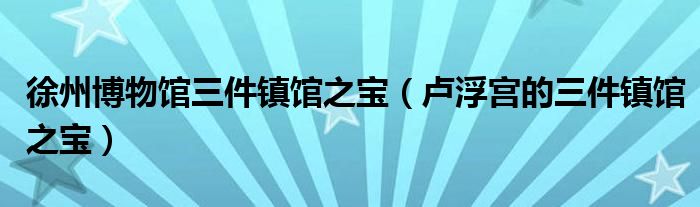 徐州博物馆三件镇馆之宝（卢浮宫的三件镇馆之宝）